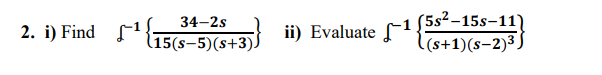 2. i) Find $\mathcal{L}^{-1}\left\{\frac{34-2s}{15(s-5)(s+3)}\right\}$ ii) Evaluate $\mathcal{L}^{-1}\left\{\frac{5s^2-15s-11}{(s+1)(s-2)^3}\right\}$